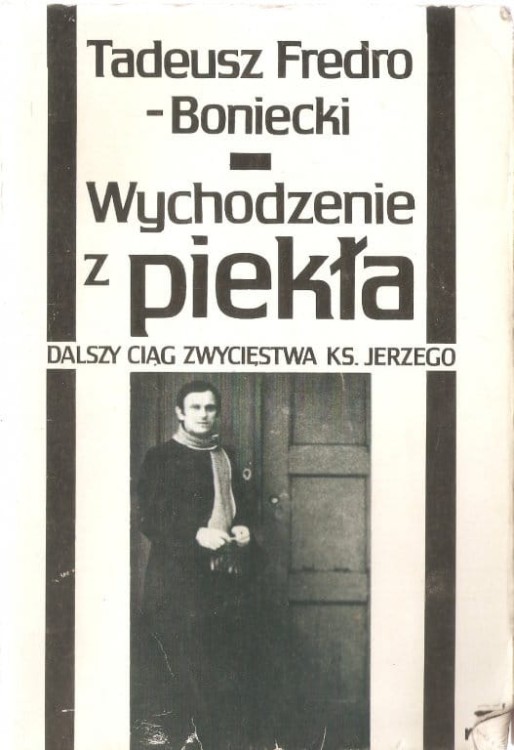 Tadeusz Fredro
-Boniecki

Wychodzenie
z piekła

DALSZY CIĄG ZWYCIĘSTWA KS. JERZEGO